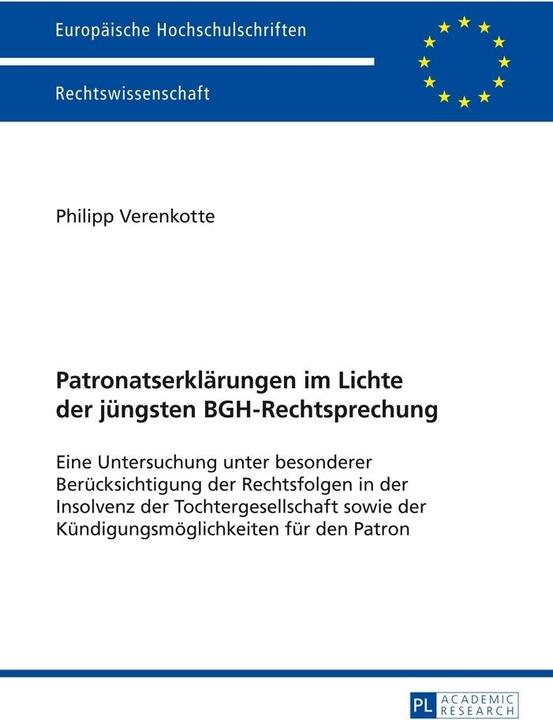 Europäische Hochschulschriften

Rechtswissenschaft

Philipp Verenkotte

Patronatserklärungen im Lichte der jüngsten BGH-Rechtsprechung

Eine Untersuchung unter besonderer Berücksichtigung der Rechtsfolgen in der Insolvenz der Tochtergesellschaft sowie der Kündigungsmöglichkeiten für den Patron

PL ACADEMIC RESEARCH